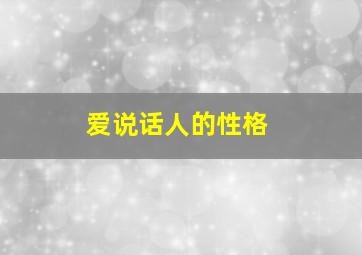 爱说话人的性格